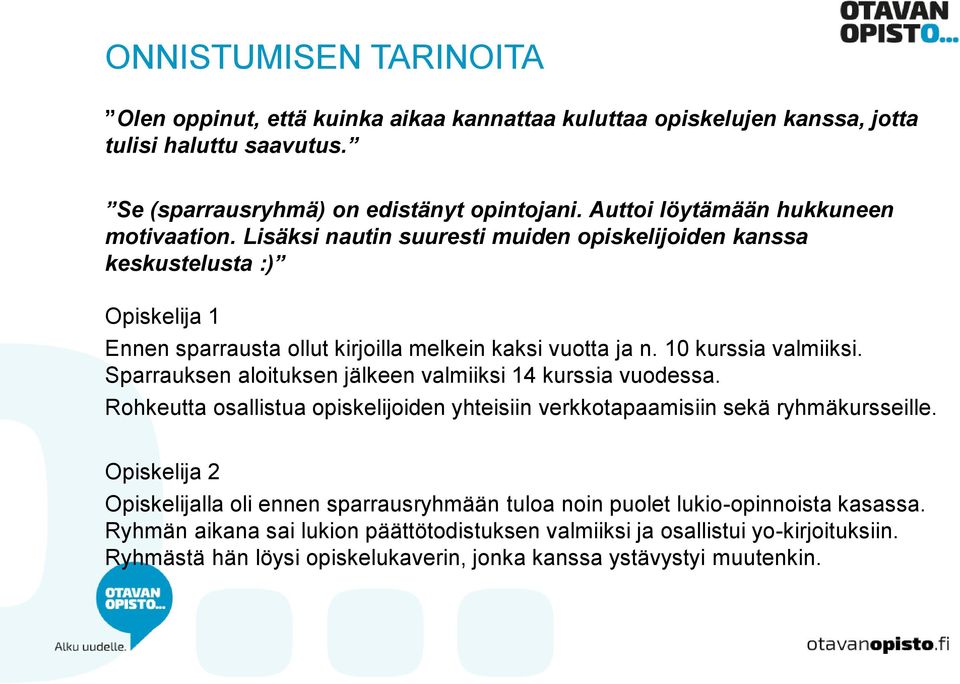 OTAVAN OPISTO...

ONNISTUMISEN TARINOITA

”Olen oppinut, että kuinka aikaa kannattaa kuluttaa opiskelujen kanssa, jotta tulisi haluttu saavutus.”

”Se (sparrausryhmä) on edistänyt opintojani. Auttoi löytämään hukkuneen motivaation. Lisäksi nautin suuresti muiden opiskelijoiden kanssa keskustelusta :)”

Opiskelija 1

Ennen sparrausta ollut kirjoilla melkein kaksi vuotta ja n. 10 kurssia valmiiksi.
Sparrauksen aloituksen jälkeen valmiiksi 14 kurssia vuodessa.
Rohkeutta osallistua opiskelijoiden yhteisiin verkkotapaamisiin sekä ryhmäkursseille.

Opiskelija 2

Opiskelijalla oli ennen sparrausryhmään tuloa noin puolet lukio-opinnoista kasassa.
Ryhmän aikana sai lukion päättötodistuksen valmiiksi ja osallistui yo-kirjoituksiin.
Ryhmästä hän löysi opiskelukaverin, jonka kanssa ystävystyi muutenkin.

OTAVAN OPISTO...
Alku uudelle.

otavanopisto.fi